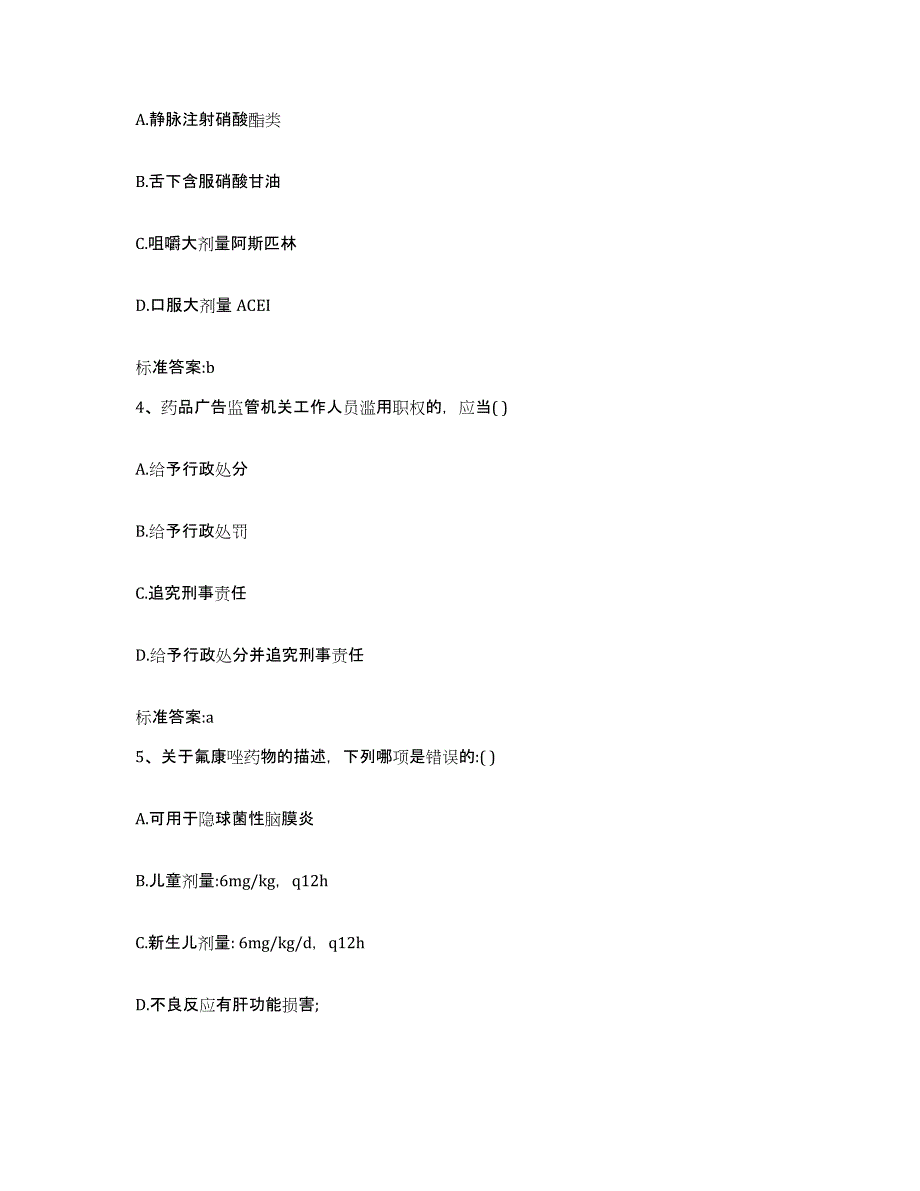 A.静脉注射硝酸酯类

B.舌下含服硝酸甘油

C.咀嚼大剂量阿斯匹林

D.口服大剂量 ACEI

标准答案:b

4、药品广告监管机关工作人员滥用职权的，应当( )

A.给予行政处分

B.给予行政处罚

C.追究刑事责任

D.给予行政处分并追究刑事责任

标准答案:a

5、关于氟康唑药物的描述，下列哪项是错误的:( )

A.可用于隐球菌性脑膜炎

B.儿童剂量:6mg/kg，q12h

C.新生儿剂量: 6mg/kg/d，q12h

D.不良反应有肝功能损害;